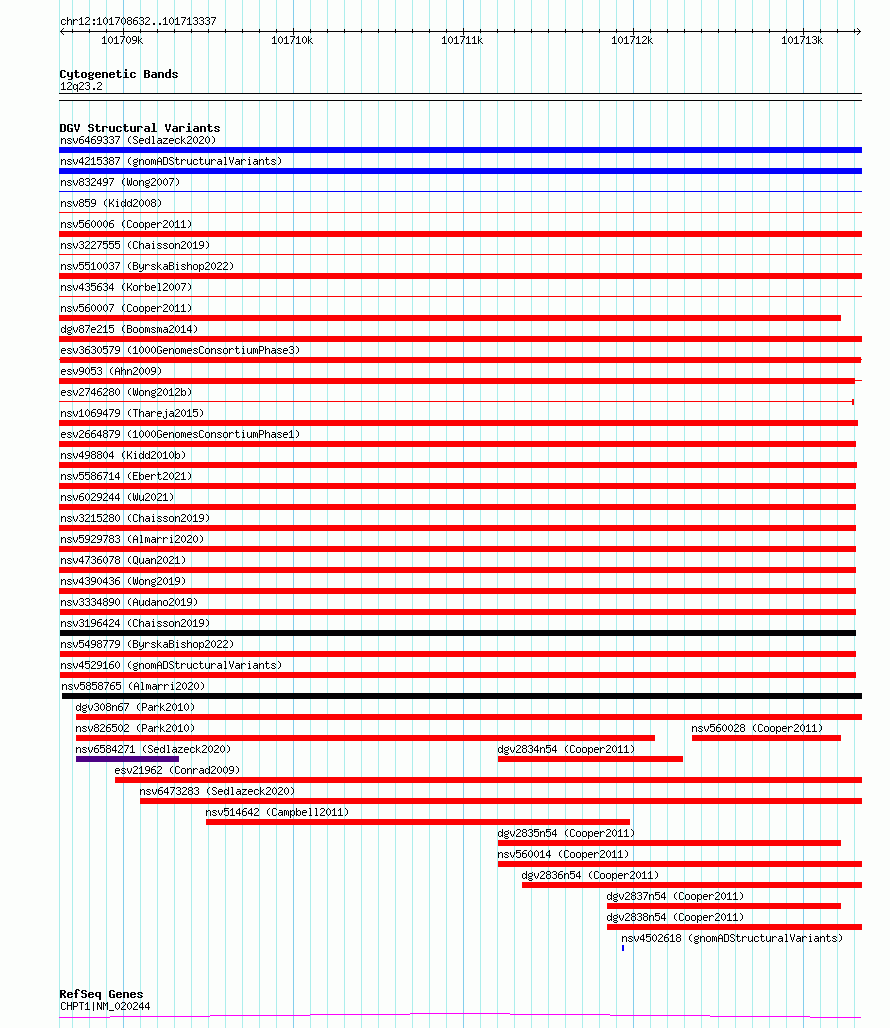 chr12:101708632..101713337

101709k 101710k 101711k 101712k 101713k

Cytogenetic Bands
12q23.2

DGV Structural Variants
nsv6469337 (Sedlazeck2020)
nsv4215387 (gnomADStructuralVariants)
nsv832497 (Wong2007)
nsv859 (Kidd2008)
nsv560006 (Cooper2011)
nsv3227555 (Chaisson2019)
nsv5510037 (ByrskaBishop2022)
nsv435634 (Korbel2007)
nsv560007 (Cooper2011)
dgv87e215 (Boomsma2014)
esv3630579 (1000GenomesConsortiumPhase3)
esv9053 (Ahn2009)
esv2746280 (Wong2012b)
nsv1069479 (Thareja2015)
esv2664879 (1000GenomesConsortiumPhase1)
nsv498804 (Kidd2010b)
nsv5586714 (Ebert2021)
nsv6029244 (Wu2021)
nsv3215280 (Chaisson2019)
nsv5929783 (Almarri2020)
nsv4736078 (Quan2021)
nsv4390436 (Wong2019)
nsv3334890 (Audano2019)
nsv3196424 (Chaisson2019)
nsv5498779 (ByrskaBishop2022)
nsv4529160 (gnomADStructuralVariants)
nsv5858765 (Almarri2020)
dgv308n67 (Park2010)
nsv826502 (Park2010)
nsv560028 (Cooper2011)
nsv6584271 (Sedlazeck2020)
dgv2834n54 (Cooper2011)
esv21962 (Conrad2009)
nsv6473283 (Sedlazeck2020)
nsv514642 (Campbell2011)
dgv2835n54 (Cooper2011)
nsv560014 (Cooper2011)
dgv2836n54 (Cooper2011)
dgv2837n54 (Cooper2011)
dgv2838n54 (Cooper2011)
nsv4502618 (gnomADStructuralVariants)

RefSeq Genes
CHPT1|NM_020244